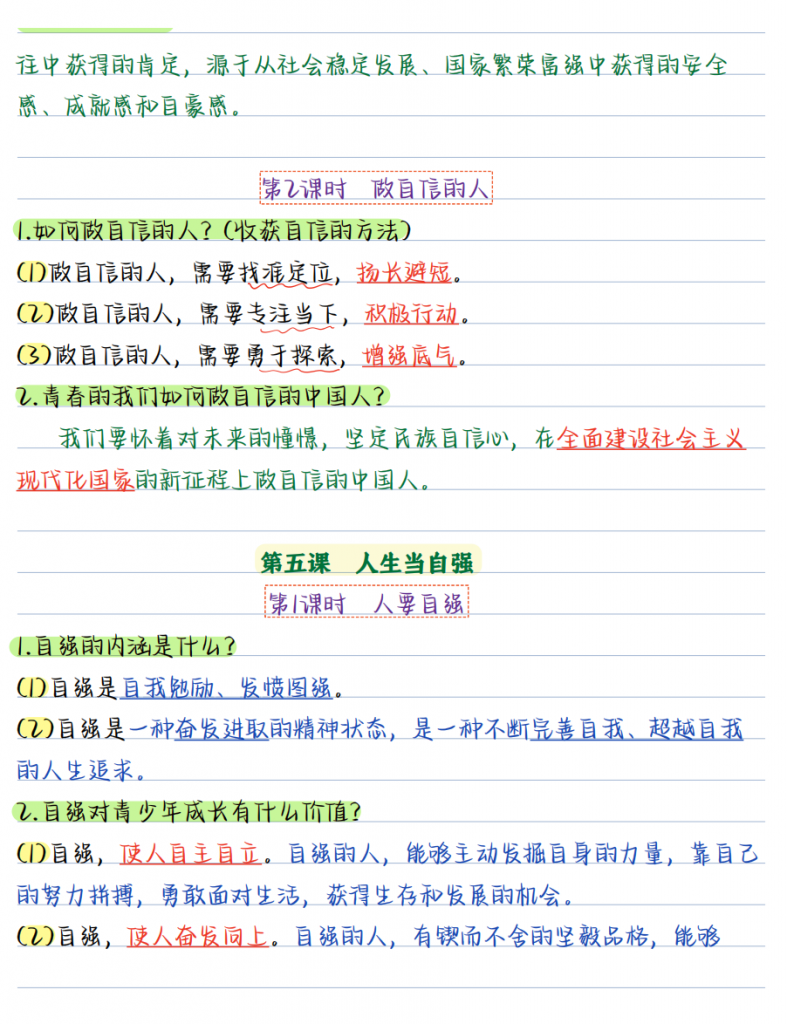 往中获得的肯定，源于从社会稳定发展、国家繁荣富强中获得的安全感、成就感和自豪感。

第2课时　做自信的人

1.如何做自信的人？（收获自信的方法）

(1)做自信的人，需要找准定位，扬长避短。

(2)做自信的人，需要专注当下，积极行动。

(3)做自信的人，需要勇于探索，增强底气。

2.青春的我们如何做自信的中国人？

我们要怀着对未来的憧憬，坚定民族自信心，在全面建设社会主义现代化国家的新征程上做自信的中国人。

第五课　人生当自强

第1课时　人要自强

1.自强的内涵是什么？

(1)自强是自我勉励、发愤图强。

(2)自强是一种奋发进取的精神状态，是一种不断完善自我、超越自我的人生追求。

2.自强对青少年成长有什么价值？

(1)自强，使人自主自立。自强的人，能够主动发掘自身的力量，靠自己的努力拼搏，勇敢面对生活，获得生存和发展的机会。

(2)自强，使人奋发向上。自强的人，有锲而不舍的坚毅品格，能够